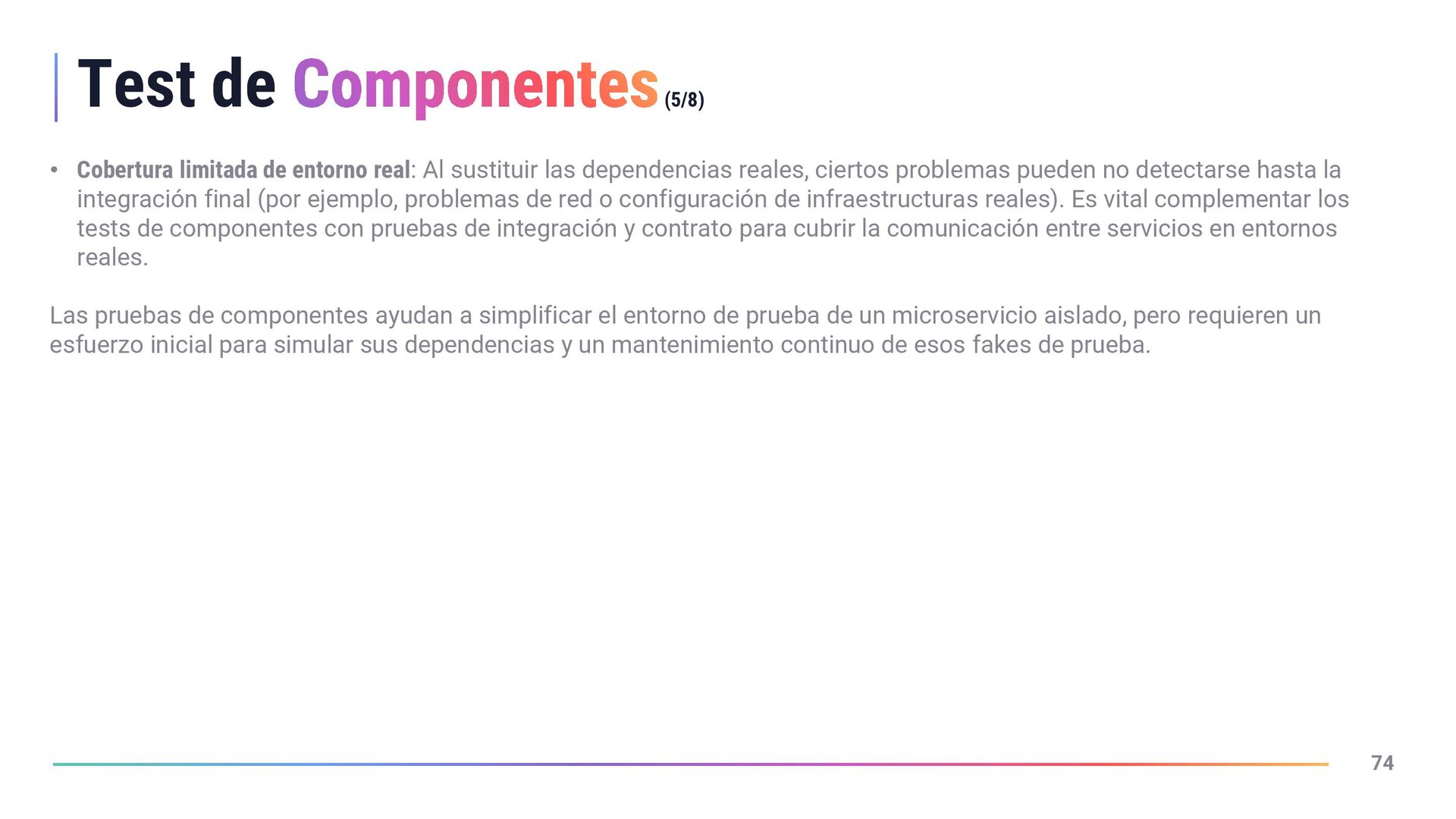 Test de Componentes (5/8)

• Cobertura limitada de entorno real: Al sustituir las dependencias reales, ciertos problemas pueden no detectarse hasta la integración final (por ejemplo, problemas de red o configuración de infraestructuras reales). Es vital complementar los tests de componentes con pruebas de integración y contrato para cubrir la comunicación entre servicios en entornos reales.

Las pruebas de componentes ayudan a simplificar el entorno de prueba de un microservicio aislado, pero requieren un esfuerzo inicial para simular sus dependencias y un mantenimiento continuo de esos fakes de prueba.

74